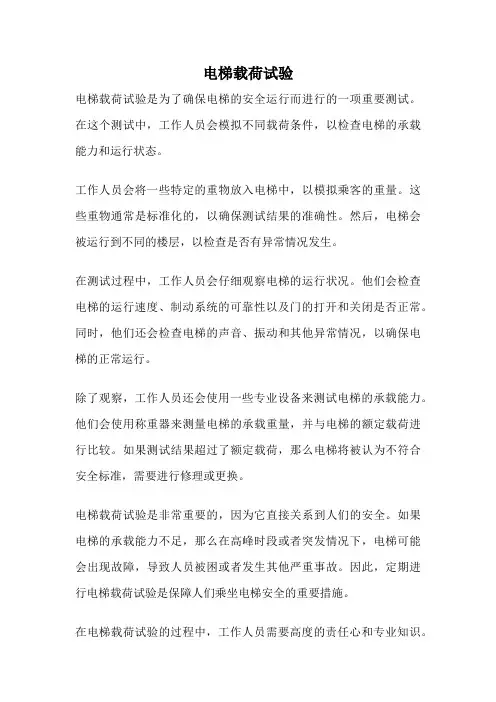 电梯载荷试验

电梯载荷试验是为了确保电梯的安全运行而进行的一项重要测试。在这个测试中，工作人员会模拟不同载荷条件，以检查电梯的承载能力和运行状态。

工作人员会将一些特定的重物放入电梯中，以模拟乘客的重量。这些重物通常是标准化的，以确保测试结果的准确性。然后，电梯会被运行到不同的楼层，以检查是否有异常情况发生。

在测试过程中，工作人员会仔细观察电梯的运行状况。他们会检查电梯的运行速度、制动系统的可靠性以及门的打开和关闭是否正常。同时，他们还会检查电梯的声音、振动和其他异常情况，以确保电梯的正常运行。

除了观察，工作人员还会使用一些专业设备来测试电梯的承载能力。他们会使用称重器来测量电梯的承载重量，并与电梯的额定载荷进行比较。如果测试结果超过了额定载荷，那么电梯将被认为不符合安全标准，需要进行修理或更换。

电梯载荷试验是非常重要的，因为它直接关系到人们的安全。如果电梯的承载能力不足，那么在高峰时段或者突发情况下，电梯可能会出现故障，导致人员被困或者发生其他严重事故。因此，定期进行电梯载荷试验是保障人们乘坐电梯安全的重要措施。

在电梯载荷试验的过程中，工作人员需要高度的责任心和专业知识。